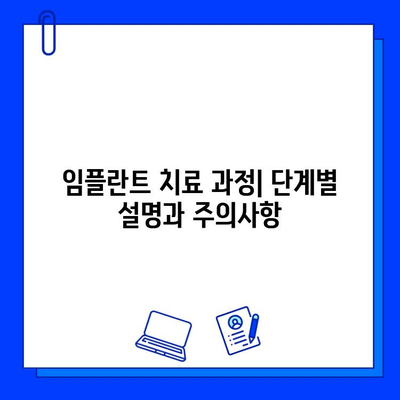 임플란트 치료 과정| 단계별 설명과 주의사항